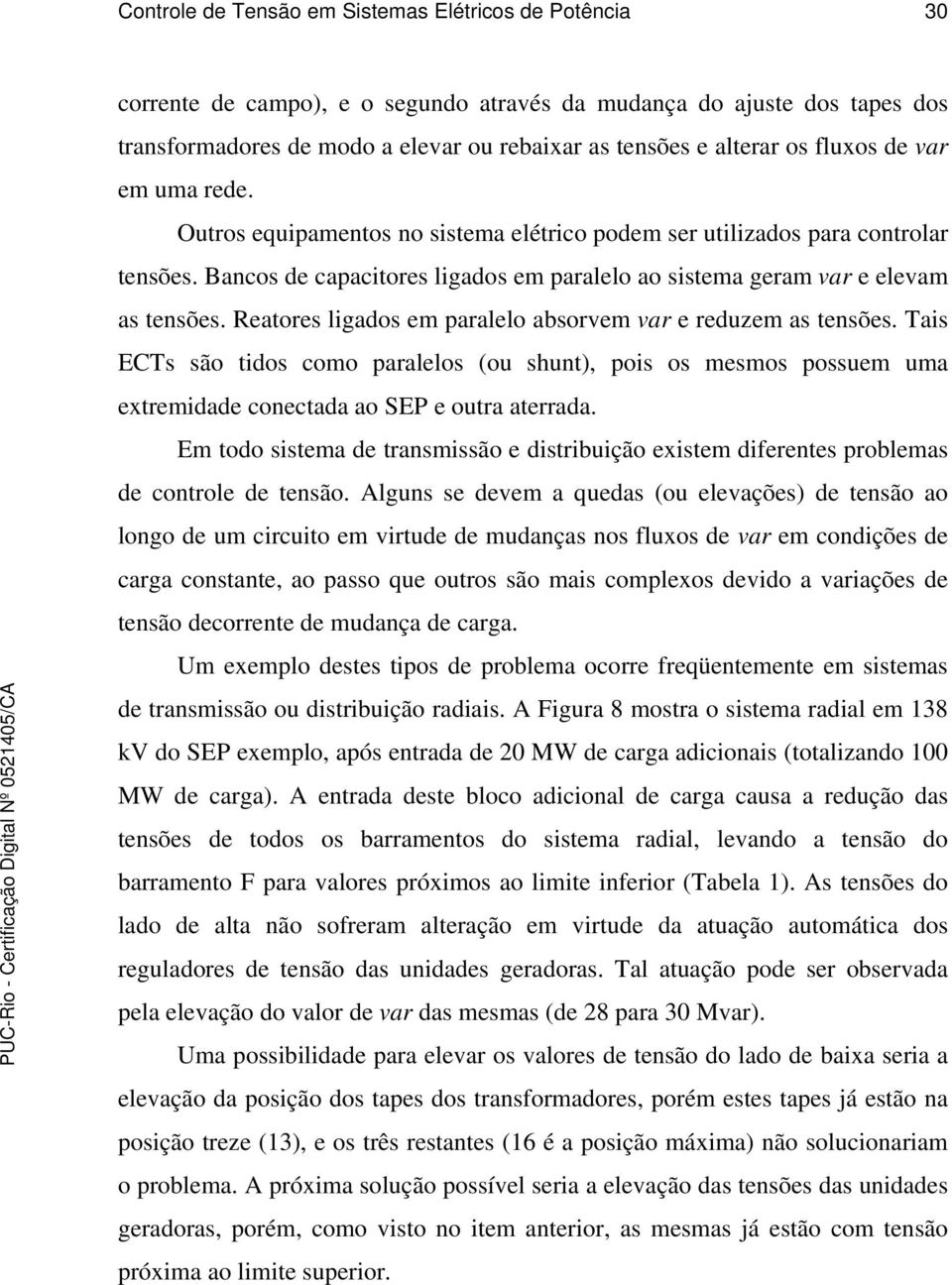 Controle de Tensão em Sistemas Elétricos de Potência 30

corrente de campo), e o segundo através da mudança do ajuste dos tapes dos transformadores de modo a elevar ou rebaixar as tensões e alterar os fluxos de var em uma rede.

Outros equipamentos no sistema elétrico podem ser utilizados para controlar tensões. Bancos de capacitores ligados em paralelo ao sistema geram var e elevam as tensões. Reatores ligados em paralelo absorvem var e reduzem as tensões. Tais ECTs são tidos como paralelos (ou shunt), pois os mesmos possuem uma extremidade conectada ao SEP e outra aterrada.

Em todo sistema de transmissão e distribuição existem diferentes problemas de controle de tensão. Alguns se devem a quedas (ou elevações) de tensão ao longo de um circuito em virtude de mudanças nos fluxos de var em condições de carga constante, ao passo que outros são mais complexos devido a variações de tensão decorrente de mudança de carga.

Um exemplo destes tipos de problema ocorre freqüentemente em sistemas de transmissão ou distribuição radiais. A Figura 8 mostra o sistema radial em 138 kV do SEP exemplo, após entrada de 20 MW de carga adicionais (totalizando 100 MW de carga). A entrada deste bloco adicional de carga causa a redução das tensões de todos os barramentos do sistema radial, levando a tensão do barramento F para valores próximos ao limite inferior (Tabela 1). As tensões do lado de alta não sofreram alteração em virtude da atuação automática dos reguladores de tensão das unidades geradoras. Tal atuação pode ser observada pela elevação do valor de var das mesmas (de 28 para 30 Mvar).

Uma possibilidade para elevar os valores de tensão do lado de baixa seria a elevação da posição dos tapes dos transformadores, porém estes tapes já estão na posição treze (13), e os três restantes (16 é a posição máxima) não solucionariam o problema. A próxima solução possível seria a elevação das tensões das unidades geradoras, porém, como visto no item anterior, as mesmas já estão com tensão próxima ao limite superior.

PUC-Rio - Certificação Digital Nº 0521405/CA